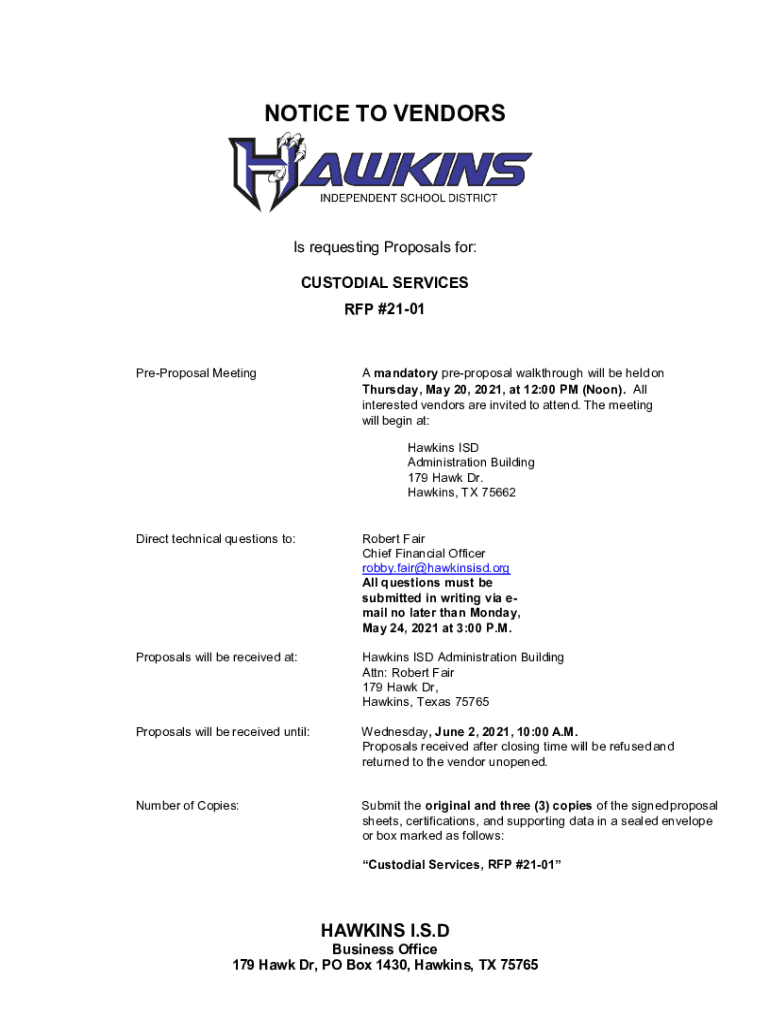 NOTICE TO VENDORS

HAWKINS
INDEPENDENT SCHOOL DISTRICT

Is requesting Proposals for:

CUSTODIAL SERVICES
RFP #21-01

Pre-Proposal Meeting

A mandatory pre-proposal walkthrough will be held on Thursday, May 20, 2021, at 12:00 PM (Noon). All interested vendors are invited to attend. The meeting will begin at:

Hawkins ISD
Administration Building
179 Hawk Dr.
Hawkins, TX 75662

Direct technical questions to:

Robert Fair
Chief Financial Officer
robby.fair@hawkinsisd.org
All questions must be submitted in writing via e-mail no later than Monday, May 24, 2021 at 3:00 P.M.

Proposals will be received at:

Hawkins ISD Administration Building
Attn: Robert Fair
179 Hawk Dr,
Hawkins, Texas 75765

Proposals will be received until:

Wednesday, June 2, 2021, 10:00 A.M.
Proposals received after closing time will be refused and returned to the vendor unopened.

Number of Copies:

Submit the original and three (3) copies of the signed proposal sheets, certifications, and supporting data in a sealed envelope or box marked as follows:

"Custodial Services, RFP #21-01"

HAWKINS I.S.D
Business Office
179 Hawk Dr, PO Box 1430, Hawkins, TX 75765